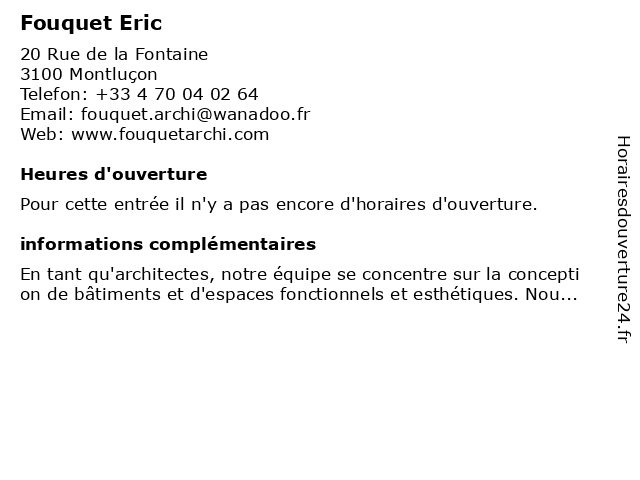 Fouquet Eric

20 Rue de la Fontaine
3100 Montluçon
Telefon: +33 4 70 04 02 64
Email: fouquet.archi@wanadoo.fr
Web: www.fouquetarchi.com

Heures d'ouverture

Pour cette entrée il n'y a pas encore d'horaires d'ouverture.

informations complémentaires

En tant qu'architectes, notre équipe se concentre sur la conception de bâtiments et d'espaces fonctionnels et esthétiques. Nou...

Horairesdouverture24.fr